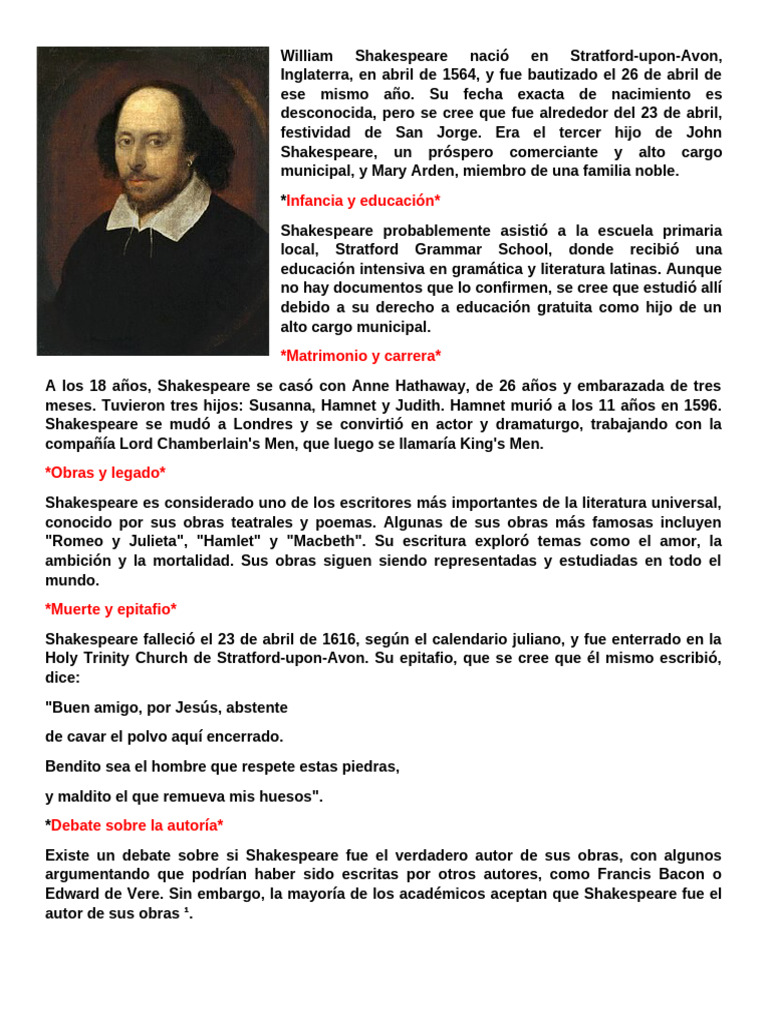 William Shakespeare nació en Stratford-upon-Avon, Inglaterra, en abril de 1564, y fue bautizado el 26 de abril de ese mismo año. Su fecha exacta de nacimiento es desconocida, pero se cree que fue alrededor del 23 de abril, festividad de San Jorge. Era el tercer hijo de John Shakespeare, un próspero comerciante y alto cargo municipal, y Mary Arden, miembro de una familia noble.

*Infancia y educación*

Shakespeare probablemente asistió a la escuela primaria local, Stratford Grammar School, donde recibió una educación intensiva en gramática y literatura latinas. Aunque no hay documentos que lo confirmen, se cree que estudió allí debido a su derecho a educación gratuita como hijo de un alto cargo municipal.

*Matrimonio y carrera*

A los 18 años, Shakespeare se casó con Anne Hathaway, de 26 años y embarazada de tres meses. Tuvieron tres hijos: Susanna, Hamnet y Judith. Hamnet murió a los 11 años en 1596. Shakespeare se mudó a Londres y se convirtió en actor y dramaturgo, trabajando con la compañía Lord Chamberlain's Men, que luego se llamaría King's Men.

*Obras y legado*

Shakespeare es considerado uno de los escritores más importantes de la literatura universal, conocido por sus obras teatrales y poemas. Algunas de sus obras más famosas incluyen "Romeo y Julieta", "Hamlet" y "Macbeth". Su escritura exploró temas como el amor, la ambición y la mortalidad. Sus obras siguen siendo representadas y estudiadas en todo el mundo.

*Muerte y epitafio*

Shakespeare falleció el 23 de abril de 1616, según el calendario juliano, y fue enterrado en la Holy Trinity Church de Stratford-upon-Avon. Su epitafio, que se cree que él mismo escribió, dice:

"Buen amigo, por Jesús, abstente

de cavar el polvo aquí encerrado.

Bendito sea el hombre que respete estas piedras,

y maldito el que remueva mis huesos".

*Debate sobre la autoría*

Existe un debate sobre si Shakespeare fue el verdadero autor de sus obras, con algunos argumentando que podrían haber sido escritas por otros autores, como Francis Bacon o Edward de Vere. Sin embargo, la mayoría de los académicos aceptan que Shakespeare fue el autor de sus obras $^{1}$.